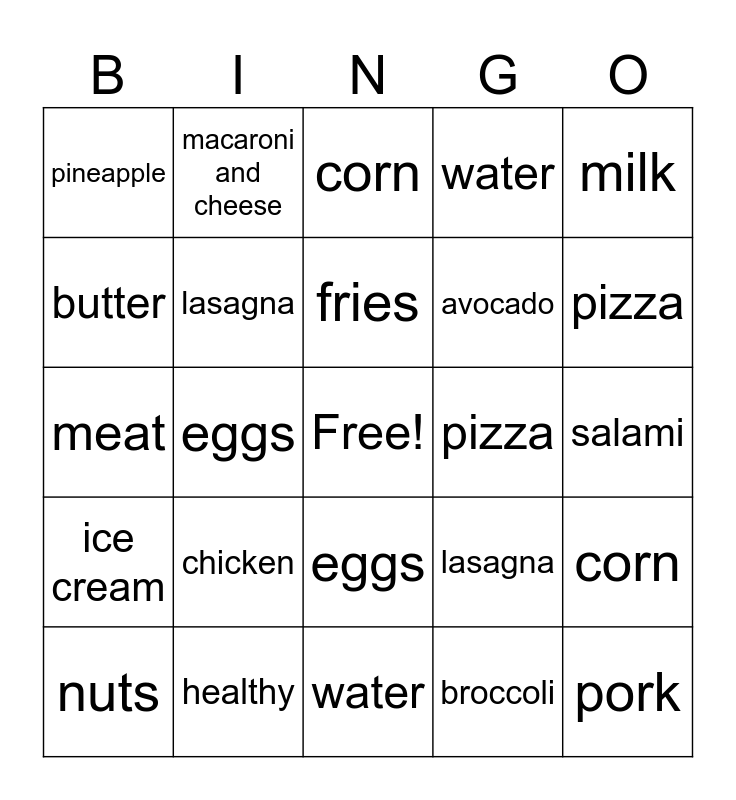 | B | I | N | G | O |
|---|---|---|---|---|
| pineapple | macaroni and cheese | corn | water | milk |
| butter | lasagna | fries | avocado | pizza |
| meat | eggs | Free! | pizza | salami |
| ice cream | chicken | eggs | lasagna | corn |
| nuts | healthy | water | broccoli | pork |